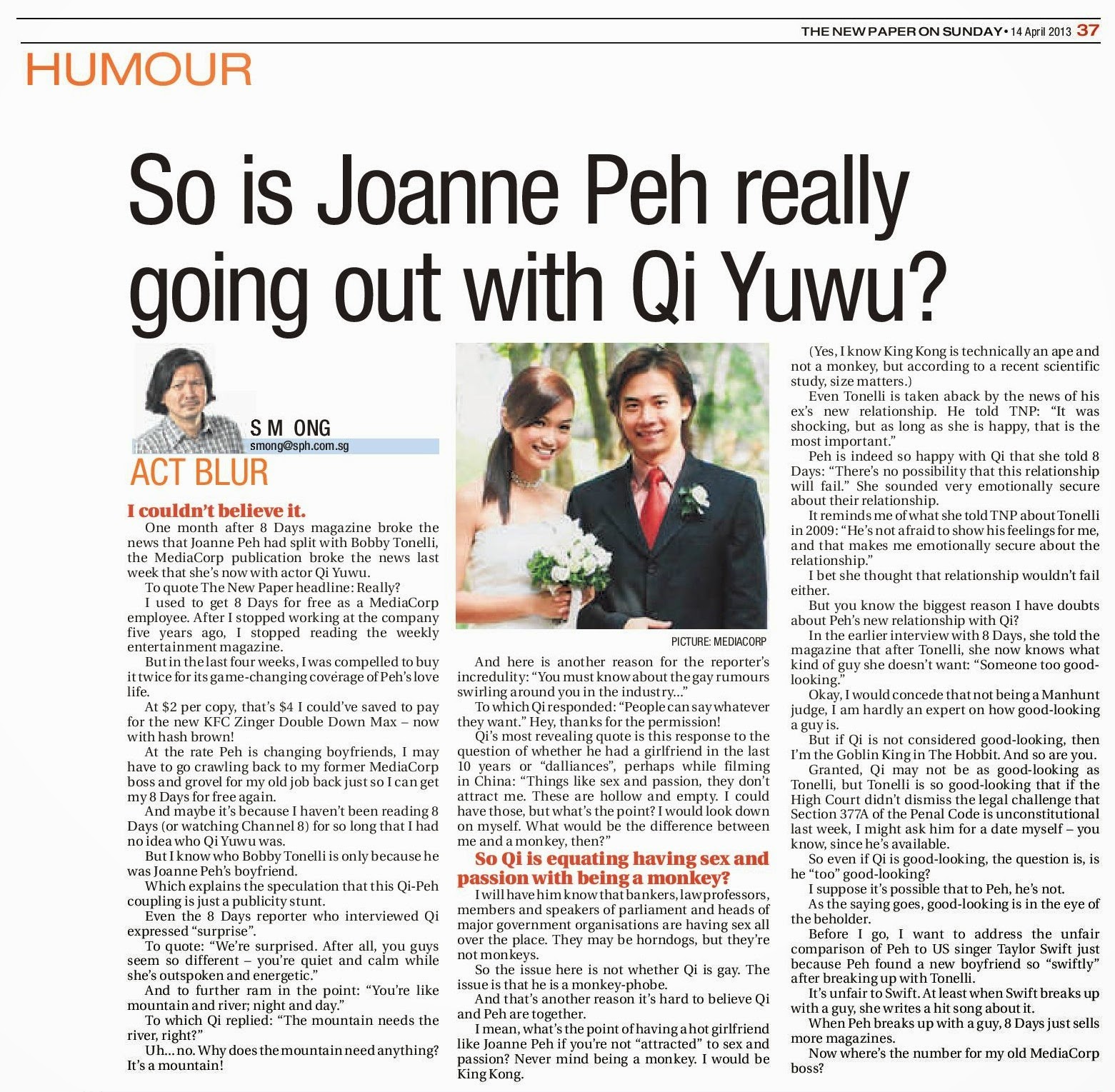 THE NEW PAPER ON SUNDAY • 14 April 2013 37

HUMOUR

So is Joanne Peh really going out with Qi Yuwu?

S M ONG
smong@sph.com.sg

ACT BLUR

I couldn't believe it.

One month after 8 Days magazine broke the news that Joanne Peh had split with Bobby Tonelli, the MediaCorp publication broke the news last week that she's now with actor Qi Yuwu.

To quote The New Paper headline: Really?

I used to get 8 Days for free as a MediaCorp employee. After I stopped working at the company five years ago, I stopped reading the weekly entertainment magazine.

But in the last four weeks, I was compelled to buy it twice for its game-changing coverage of Peh's love life.

At $2 per copy, that's $4 I could've saved to pay for the new KFC Zinger Double Down Max – now with hash brown!

At the rate Peh is changing boyfriends, I may have to go crawling back to my former MediaCorp boss and grovel for my old job back just so I can get my 8 Days for free again.

And maybe it's because I haven't been reading 8 Days (or watching Channel 8) for so long that I had no idea who Qi Yuwu was.

But I know who Bobby Tonelli is only because he was Joanne Peh's boyfriend.

Which explains the speculation that this Qi-Peh coupling is just a publicity stunt.

Even the 8 Days reporter who interviewed Qi expressed "surprise".

To quote: "We're surprised. After all, you guys seem so different – you're quiet and calm while she's outspoken and energetic."

And to further ram in the point: "You're like mountain and river; night and day."

To which Qi replied: "The mountain needs the river, right?"

Uh... no. Why does the mountain need anything? It's a mountain!

PICTURE: MEDIACORP

And here is another reason for the reporter's incredulity: "You must know about the gay rumours swirling around you in the industry..."

To which Qi responded: "People can say whatever they want." Hey, thanks for the permission!

Qi's most revealing quote is this response to the question of whether he had a girlfriend in the last 10 years or "dalliances", perhaps while filming in China: "Things like sex and passion, they don't attract me. These are hollow and empty. I could have those, but what's the point? I would look down on myself. What would be the difference between me and a monkey, then?"

So Qi is equating having sex and passion with being a monkey?

I will have him know that bankers, law professors, members and speakers of parliament and heads of major government organisations are having sex all over the place. They may be horndogs, but they're not monkeys.

So the issue here is not whether Qi is gay. The issue is that he is a monkey-phobe.

And that's another reason it's hard to believe Qi and Peh are together.

I mean, what's the point of having a hot girlfriend like Joanne Peh if you're not "attracted" to sex and passion? Never mind being a monkey. I would be King Kong.

(Yes, I know King Kong is technically an ape and not a monkey, but according to a recent scientific study, size matters.)

Even Tonelli is taken aback by the news of his ex's new relationship. He told TNP: "It was shocking, but as long as she is happy, that is the most important."

Peh is indeed so happy with Qi that she told 8 Days: "There's no possibility that this relationship will fail." She sounded very emotionally secure about their relationship.

It reminds me of what she told TNP about Tonelli in 2009: "He's not afraid to show his feelings for me, and that makes me emotionally secure about the relationship."

I bet she thought that relationship wouldn't fail either.

But you know the biggest reason I have doubts about Peh's new relationship with Qi?

In the earlier interview with 8 Days, she told the magazine that after Tonelli, she now knows what kind of guy she doesn't want: "Someone too good-looking."

Okay, I would concede that not being a Manhunt judge, I am hardly an expert on how good-looking a guy is.

But if Qi is not considered good-looking, then I'm the Goblin King in The Hobbit. And so are you.

Granted, Qi may not be as good-looking as Tonelli, but Tonelli is so good-looking that if the High Court didn't dismiss the legal challenge that Section 377A of the Penal Code is unconstitutional last week, I might ask him for a date myself – you know, since he's available.

So even if Qi is good-looking, the question is, is he "too" good-looking?

I suppose it's possible that to Peh, he's not.

As the saying goes, good-looking is in the eye of the beholder.

Before I go, I want to address the unfair comparison of Peh to US singer Taylor Swift just because Peh found a new boyfriend so "swiftly" after breaking up with Tonelli.

It's unfair to Swift. At least when Swift breaks up with a guy, she writes a hit song about it.

When Peh breaks up with a guy, 8 Days just sells more magazines.

Now where's the number for my old MediaCorp boss?